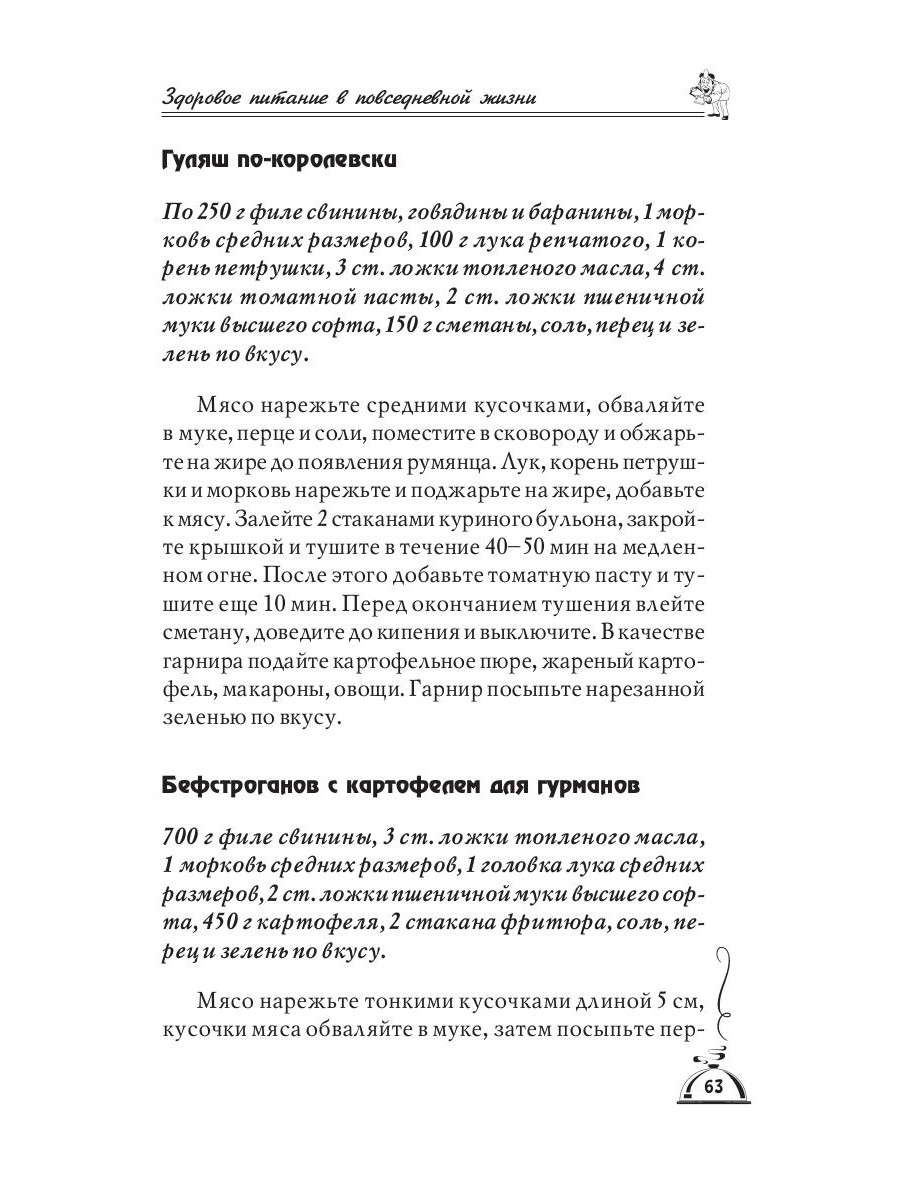 Здоровое питание в повседневной жизни

Гуляш по-королевски

По 250 г филе свинины, говядины и баранины, 1 морковь средних размеров, 100 г лука репчатого, 1 корень петрушки, 3 ст. ложки топленого масла, 4 ст. ложки томатной пасты, 2 ст. ложки пшеничной муки высшего сорта, 150 г сметаны, соль, перец и зелень по вкусу.

Мясо нарежьте средними кусочками, обваляйте в муке, перце и соли, поместите в сковороду и обжарьте на жире до появления румянца. Лук, корень петрушки и морковь нарежьте и поджарьте на жире, добавьте к мясу. Залейте 2 стаканами куриного бульона, закройте крышкой и тушите в течение 40–50 мин на медленном огне. После этого добавьте томатную пасту и тушите еще 10 мин. Перед окончанием тушения влейте сметану, доведите до кипения и выключите. В качестве гарнира подайте картофельное пюре, жареный картофель, макароны, овощи. Гарнир посыпьте нарезанной зеленью по вкусу.

Бефстроганов с картофелем для гурманов

700 г филе свинины, 3 ст. ложки топленого масла, 1 морковь средних размеров, 1 головка лука средних размеров, 2 ст. ложки пшеничной муки высшего сорта, 450 г картофеля, 2 стакана фритюра, соль, перец и зелень по вкусу.

Мясо нарежьте тонкими кусочками длиной 5 см, кусочки мяса обваляйте в муке, затем посыпьте пер-

63